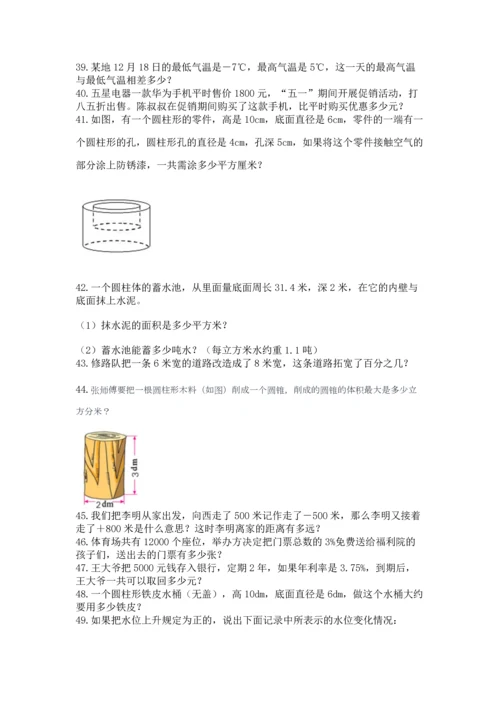 39. 某地 12 月 18 日的最低气温是－7℃，最高气温是 5℃，这一天的最高气温与最低气温相差多少？
40. 五星电器一款华为手机平时售价 1800 元，“五一”期间开展促销活动，打八五折出售。陈叔叔在促销期间购买了这款手机，比平时购买优惠多少元？
41. 如图，有一个圆柱形的零件，高是 10cm，底面直径是 6cm，零件的一端有一个圆柱形的孔，圆柱形孔的直径是 4cm，孔深 5cm，如果将这个零件接触空气的部分涂上防锈漆，一共需涂多少平方厘米？

42. 一个圆柱体的蓄水池，从里面量底面周长 31.4 米，深 2 米，在它的内壁与底面抹上水泥。

（1）抹水泥的面积是多少平方米？

（2）蓄水池能蓄多少吨水？（每立方米水约重 1.1 吨）
43. 修路队把一条 6 米宽的道路改造成了 8 米宽，这条道路拓宽了百分之几？

44. 张师傅要把一根圆柱形木料（如图）削成一个圆锥，削成的圆锥的体积最大是多少立方分米？

3dm
2dm
45. 我们把李明从家出发，向西走了 500 米记作走了－500 米，那么李明又接着走了＋800 米是什么意思？这时李明离家的距离有多远？
46. 体育场共有 12000 个座位，举办方决定把门票总数的 3%免费送给福利院的孩子们，送出去的门票有多少张？
47. 王大爷把 5000 元钱存入银行，定期 2 年，如果年利率是 3.75%，到期后，王大爷一共可以取回多少元？
48. 一个圆柱形铁皮水桶（无盖），高 10dm，底面直径是 6dm，做这个水桶大约要用多少铁皮？
49. 如果把水位上升规定为正的，说出下面记录中所表示的水位变化情况：